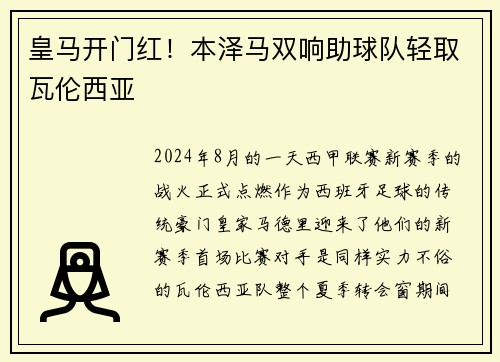 皇马开门红！本泽马双响助球队轻取瓦伦西亚

2024年8月的一天西甲联赛新赛季的战火正式点燃作为西班牙足球的传统豪门皇家马德里迎来了他们的新赛季首场比赛对手是同样实力不俗的瓦伦西亚队整个夏季转会窗期间